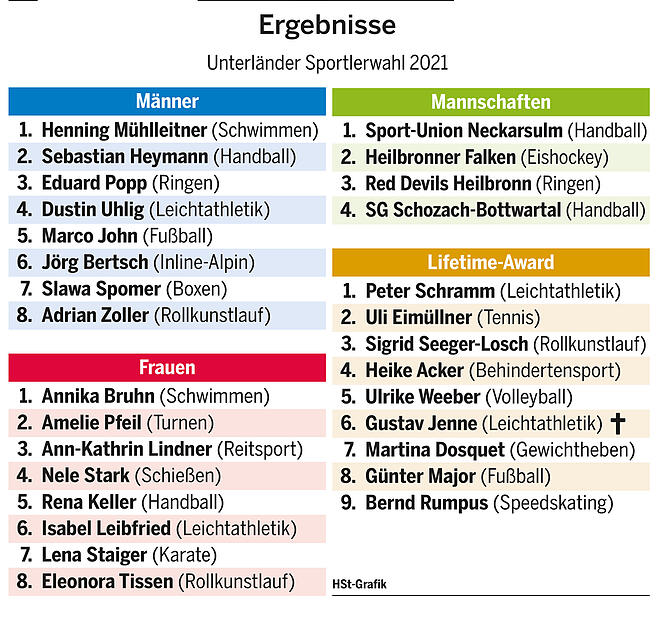 Ergebnisse

Unterländer Sportlerwahl 2021

Männer

1. Henning Mühlleitner (Schwimmen)
2. Sebastian Heymann (Handball)
3. Eduard Popp (Ringen)
4. Dustin Uhlig (Leichtathletik)
5. Marco John (Fußball)
6. Jörg Bertsch (Inline-Alpin)
7. Slawa Spomer (Boxen)
8. Adrian Zoller (Rollkunstlauf)

Frauen

1. Annika Bruhn (Schwimmen)
2. Amelie Pfeil (Turnen)
3. Ann-Kathrin Lindner (Reitsport)
4. Nele Stark (Schießen)
5. Rena Keller (Handball)
6. Isabel Leibfried (Leichtathletik)
7. Lena Staiger (Karate)
8. Eleonora Tissen (Rollkunstlauf)

Mannschaften

1. Sport-Union Neckarsulm (Handball)
2. Heilbronner Falken (Eishockey)
3. Red Devils Heilbronn (Ringen)
4. SG Schozach-Bottwartal (Handball)

Lifetime-Award

1. Peter Schramm (Leichtathletik)
2. Uli Eimüllner (Tennis)
3. Sigrid Seeger-Losch (Rollkunstlauf)
4. Heike Acker (Behindertensport)
5. Ulrike Weeber (Volleyball)
6. Gustav Jenne (Leichtathletik) †
7. Martina Dosquet (Gewichtheben)
8. Günter Major (Fußball)
9. Bernd Rumpus (Speedskating)

HSt-Grafik